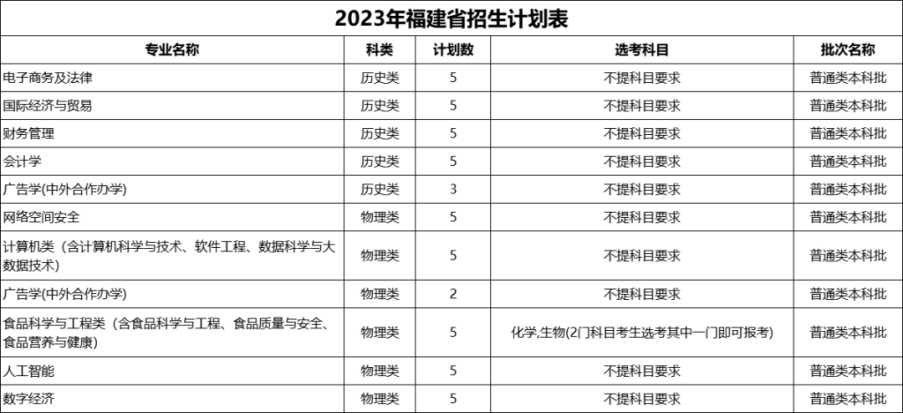 2023年福建省招生计划表

| 专业名称 | 科类 | 计划数 | 选考科目 | 批次名称 |
|---|---|---|---|---|
| 电子商务及法律 | 历史类 | 5 | 不提科目要求 | 普通类本科批 |
| 国际经济与贸易 | 历史类 | 5 | 不提科目要求 | 普通类本科批 |
| 财务管理 | 历史类 | 5 | 不提科目要求 | 普通类本科批 |
| 会计学 | 历史类 | 5 | 不提科目要求 | 普通类本科批 |
| 广告学(中外合作办学) | 历史类 | 3 | 不提科目要求 | 普通类本科批 |
| 网络空间安全 | 物理类 | 5 | 不提科目要求 | 普通类本科批 |
| 计算机类（含计算机科学与技术、软件工程、数据科学与大数据技术） | 物理类 | 5 | 不提科目要求 | 普通类本科批 |
| 广告学(中外合作办学) | 物理类 | 2 | 不提科目要求 | 普通类本科批 |
| 食品科学与工程类（含食品科学与工程、食品质量与安全、食品营养与健康） | 物理类 | 5 | 化学,生物(2门科目考生选考其中一门即可报考) | 普通类本科批 |
| 人工智能 | 物理类 | 5 | 不提科目要求 | 普通类本科批 |
| 数字经济 | 物理类 | 5 | 不提科目要求 | 普通类本科批 |